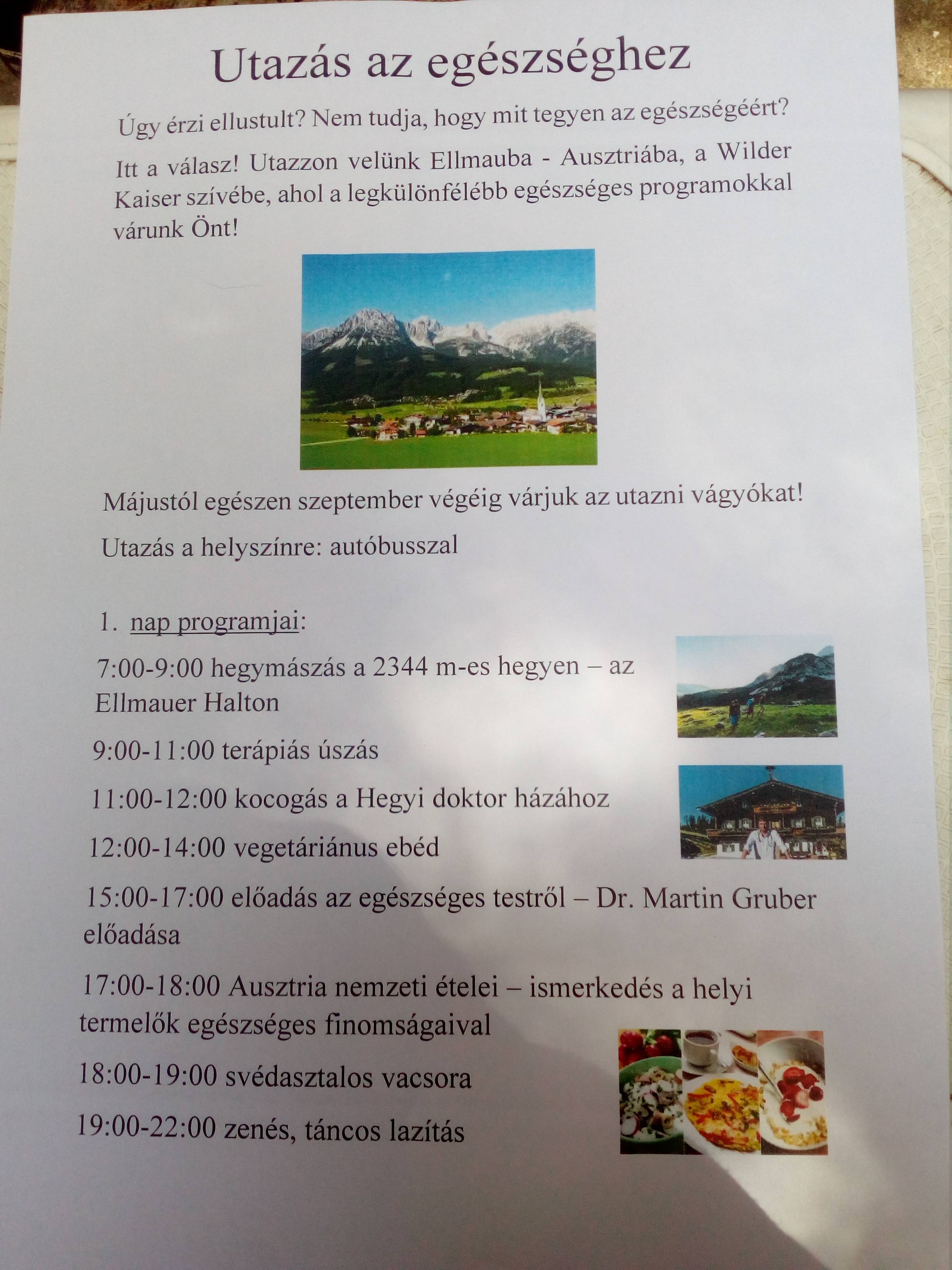 Utazás az egészséghez

Úgy érzi ellustult? Nem tudja, hogy mit tegyen az egészségéért?

Itt a válasz! Utazzon velünk Ellmauba - Ausztriába, a Wilder Kaiser szívébe, ahol a legkülönfélébb egészséges programokkal várunk Önt!

Májustól egészen szeptember végéig várjuk az utazni vágyókat!

Utazás a helyszínre: autóbusszal

1. nap programjai:

7:00-9:00 hegymászás a 2344 m-es hegyen – az Ellmauer Halton

9:00-11:00 terápiás úszás

11:00-12:00 kocogás a Hegyi doktor házához

12:00-14:00 vegetáriánus ebéd

15:00-17:00 előadás az egészséges testről – Dr. Martin Gruber előadása

17:00-18:00 Ausztria nemzeti ételei – ismerkedés a helyi termelők egészséges finomságaival

18:00-19:00 svédasztalos vacsora

19:00-22:00 zenés, táncos lazítás